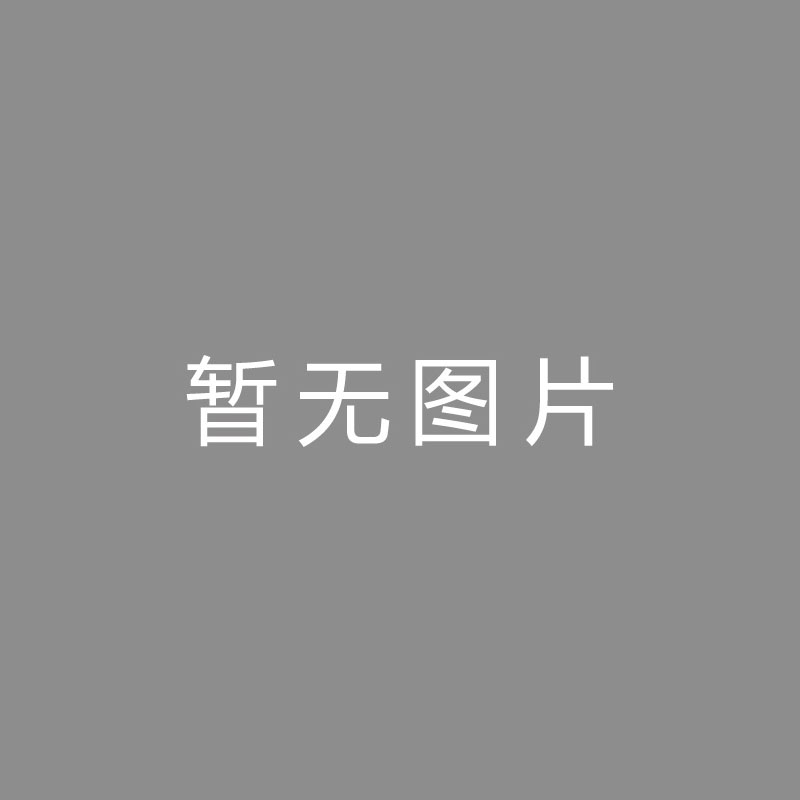 暂无图片